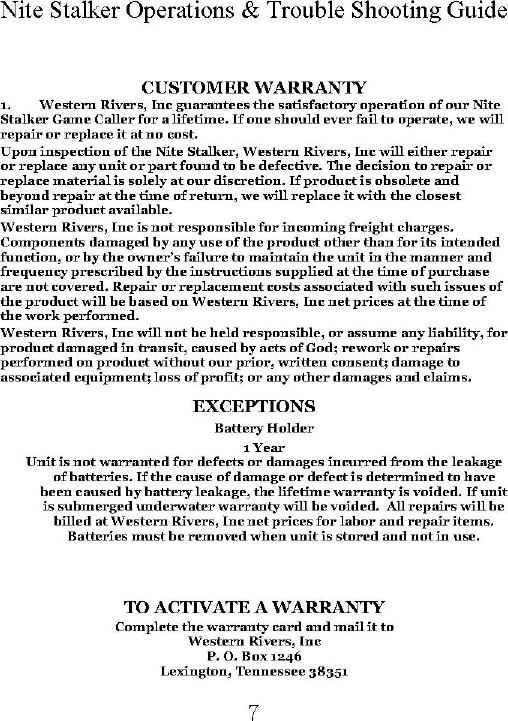 Nite Stalker Operations & Trouble Shooting Guide

CUSTOMER WARRANTY

1. Western Rivers, Inc guarantees the satisfactory operation of our Nite Stalker Game Caller for a lifetime. If one should ever fail to operate, we will repair or replace it at no cost.

Upon inspection of the Nite Stalker, Western Rivers, Inc will either repair or replace any unit or part found to be defective. The decision to repair or replace material is solely at our discretion. If product is obsolete and beyond repair at the time of return, we will replace it with the closest similar product available.

Western Rivers, Inc is not responsible for incoming freight charges. Components damaged by any use of the product other than for its intended function, or by the owner's failure to maintain the unit in the manner and frequency prescribed by the instructions supplied at the time of purchase are not covered. Repair or replacement costs associated with such issues of the product will be based on Western Rivers, Inc net prices at the time of the work performed.

Western Rivers, Inc will not be held responsible, or assume any liability, for product damaged in transit, caused by acts of God; rework or repairs performed on product without our prior, written consent; damage to associated equipment; loss of profit; or any other damages and claims.

EXCEPTIONS

Battery Holder

1 Year

Unit is not warranted for defects or damages incurred from the leakage of batteries. If the cause of damage or defect is determined to have been caused by battery leakage, the lifetime warranty is voided. If unit is submerged underwater warranty will be voided. All repairs will be billed at Western Rivers, Inc net prices for labor and repair items. Batteries must be removed when unit is stored and not in use.

TO ACTIVATE A WARRANTY

Complete the warranty card and mail it to
Western Rivers, Inc
P. O. Box 1246
Lexington, Tennessee 38351

7